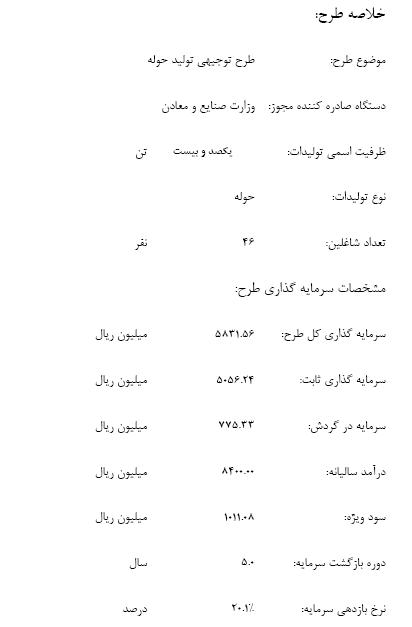 خلاصه طرح:

موضوع طرح: طرح توجیهی تولید حوله

دستگاه صادره کننده مجوز: وزارت صنایع و معادن

ظرفیت اسمی تولیدات: یکصد و بیست تن

نوع تولیدات: حوله

تعداد شاغلین: ۴۶ نفر

مشخصات سرمایه گذاری طرح:

سرمایه گذاری کل طرح: ۵۸۳۱.۵۶ میلیون ریال

سرمایه گذاری ثابت: ۵۰۵۶.۲۴ میلیون ریال

سرمایه در گردش: ۷۷۵.۳۳ میلیون ریال

درآمد سالیانه: ۸۴۰۰.۰۰ میلیون ریال

سود ویژه: ۱۰۱۱.۰۸ میلیون ریال

دوره بازگشت سرمایه: ۵.۰ سال

نرخ بازدهی سرمایه: ۲۰.۱٪ درصد